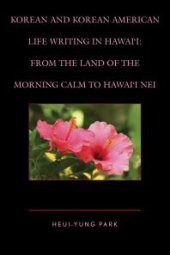 KOREAN AND KOREAN AMERICAN LIFE WRITING IN HAWAI'I: FROM THE LAND OF THE MORNING CALM TO HAWAI'I NEI

HEUI-YUNG PARK